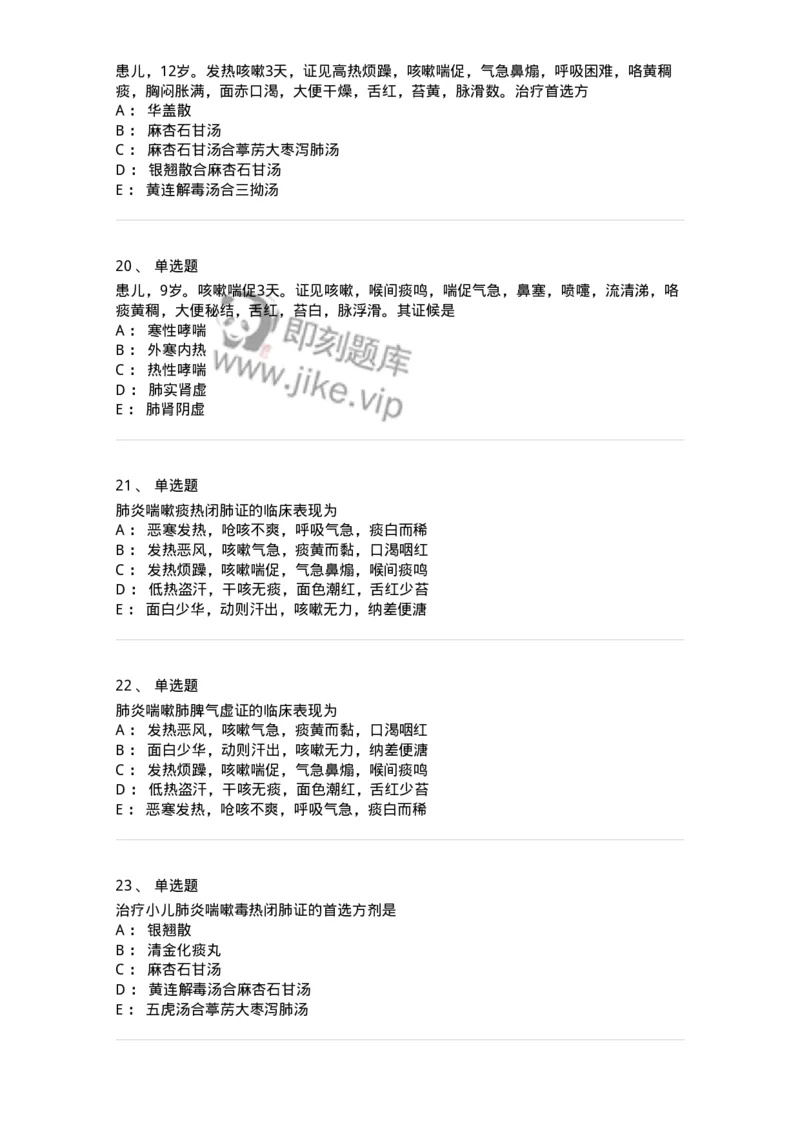 患儿，12岁。发热咳嗽3天，证见高热烦躁，咳嗽喘促，气急鼻煽，呼吸困难，咯黄稠痰，胸闷胀满，面赤口渴，大便干燥，舌红，苔黄，脉滑数。治疗首选方
A： 华盖散
B： 麻杏石甘汤
C： 麻杏石甘汤合葶苈大枣泻肺汤
D： 银翘散合麻杏石甘汤
E： 黄连解毒汤合三拗汤

20、 单选题
患儿，9岁。咳嗽喘促3天。证见咳嗽，喉间痰鸣，喘促气急，鼻塞，喷嚏，流清涕，咯痰黄稠，大便秘结，舌红，苔白，脉浮滑。其证候是
A： 寒性哮喘
B： 外寒内热
C： 热性哮喘
D： 肺实肾虚
E： 肺肾阴虚

即刻题库
www.jike.vip

21、 单选题
肺炎喘嗽痰热闭肺证的临床表现为
A： 恶寒发热，呛咳不爽，呼吸气急，痰白而稀
B： 发热恶风，咳嗽气急，痰黄而黏，口渴咽红
C： 发热烦躁，咳嗽喘促，气急鼻煽，喉间痰鸣
D： 低热盗汗，干咳无痰，面色潮红，舌红少苔
E： 面白少华，动则汗出，咳嗽无力，纳差便溏

22、 单选题
肺炎喘嗽肺脾气虚证的临床表现为
A： 发热恶风，咳嗽气急，痰黄而黏，口渴咽红
B： 面白少华，动则汗出，咳嗽无力，纳差便溏
C： 发热烦躁，咳嗽喘促，气急鼻煽，喉间痰鸣
D： 低热盗汗，干咳无痰，面色潮红，舌红少苔
E： 恶寒发热，呛咳不爽，呼吸气急，痰白而稀

23、 单选题
治疗小儿肺炎喘嗽毒热闭肺证的首选方剂是
A： 银翘散
B： 清金化痰丸
C： 麻杏石甘汤
D： 黄连解毒汤合麻杏石甘汤
E： 五虎汤合葶苈大枣泻肺汤